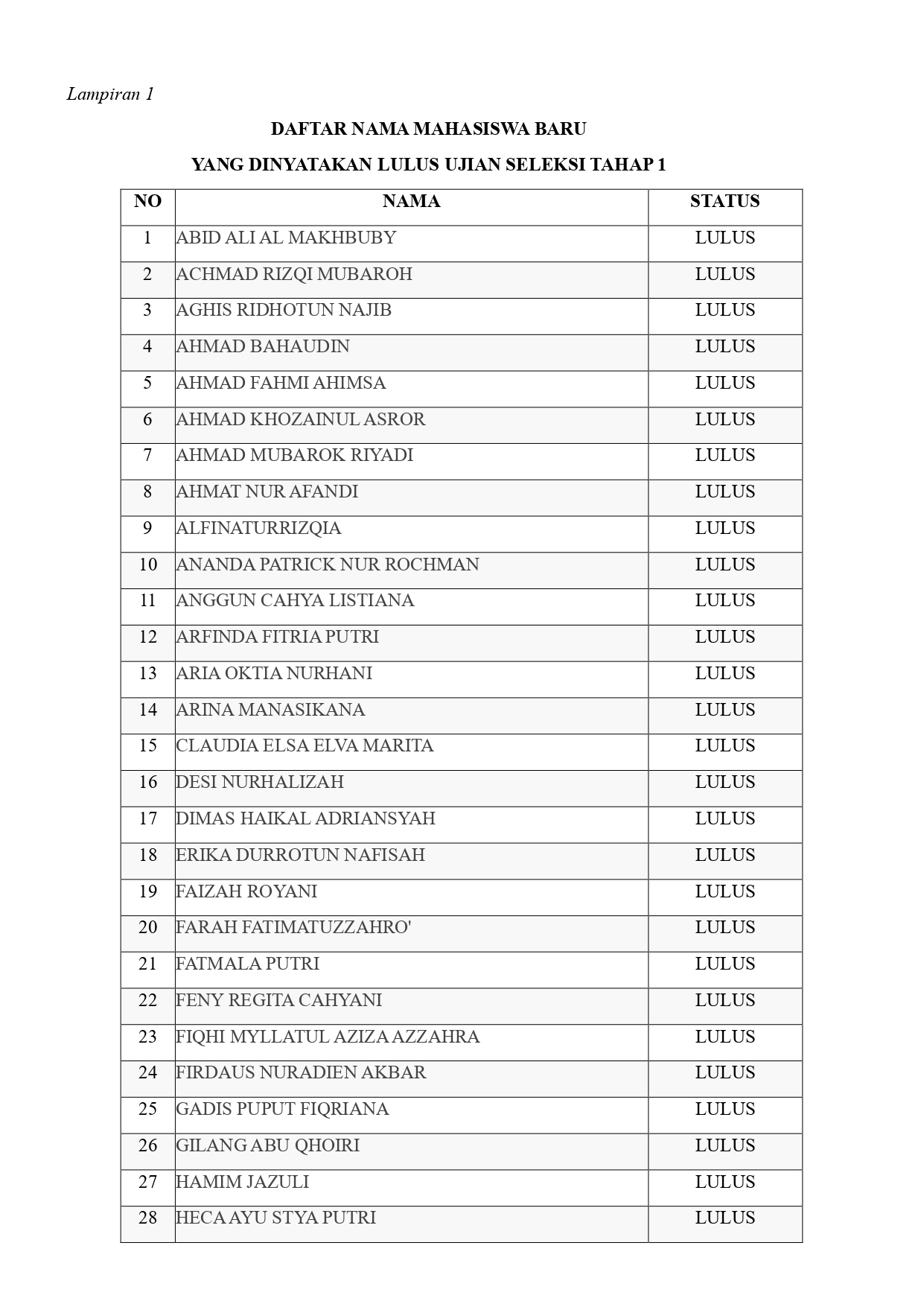 Lampiran 1

DAFTAR NAMA MAHASISWA BARU

YANG DINYATAKAN LULUS UJIAN SELEKSI TAHAP 1

| NO | NAMA | STATUS |
|---|---|---|
| 1 | ABID ALI AL MAKHBUBY | LULUS |
| 2 | ACHMAD RIZQI MUBAROH | LULUS |
| 3 | AGHIS RIDHOTUN NAJIB | LULUS |
| 4 | AHMAD BAHAUDIN | LULUS |
| 5 | AHMAD FAHMI AHIMSA | LULUS |
| 6 | AHMAD KHOZAINUL ASROR | LULUS |
| 7 | AHMAD MUBAROK RIYADI | LULUS |
| 8 | AHMAT NUR AFANDI | LULUS |
| 9 | ALFINATURRIZQIA | LULUS |
| 10 | ANANDA PATRICK NUR ROCHMAN | LULUS |
| 11 | ANGGUN CAHYA LISTIANA | LULUS |
| 12 | ARFINDA FITRIA PUTRI | LULUS |
| 13 | ARIA OKTIA NURHANI | LULUS |
| 14 | ARINA MANASIKANA | LULUS |
| 15 | CLAUDIA ELSA ELVA MARITA | LULUS |
| 16 | DESI NURHALIZAH | LULUS |
| 17 | DIMAS HAIKAL ADRIANSYAH | LULUS |
| 18 | ERIKA DURROTUN NAFISAH | LULUS |
| 19 | FAIZAH ROYANI | LULUS |
| 20 | FARAH FATIMATUZZAHRO' | LULUS |
| 21 | FATMALA PUTRI | LULUS |
| 22 | FENY REGITA CAHYANI | LULUS |
| 23 | FIQHI MYLLATUL AZIZA AZZAHRA | LULUS |
| 24 | FIRDAUS NURADIEN AKBAR | LULUS |
| 25 | GADIS PUPUT FIQRIANA | LULUS |
| 26 | GILANG ABU QHOIRI | LULUS |
| 27 | HAMIM JAZULI | LULUS |
| 28 | HECA AYU STYA PUTRI | LULUS |